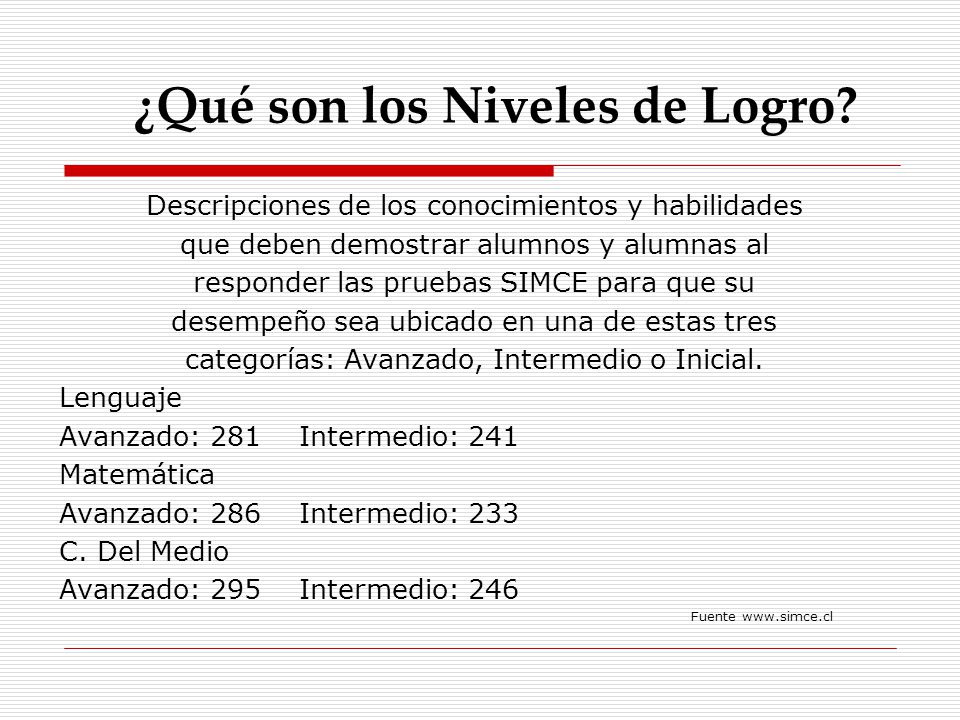 ¿Qué son los Niveles de Logro?

Descripciones de los conocimientos y habilidades que deben demostrar alumnos y alumnas al responder las pruebas SIMCE para que su desempeño sea ubicado en una de estas tres categorías: Avanzado, Intermedio o Inicial.

Lenguaje
Avanzado: 281 Intermedio: 241
Matemática
Avanzado: 286 Intermedio: 233
C. Del Medio
Avanzado: 295 Intermedio: 246

Fuente www.simce.cl